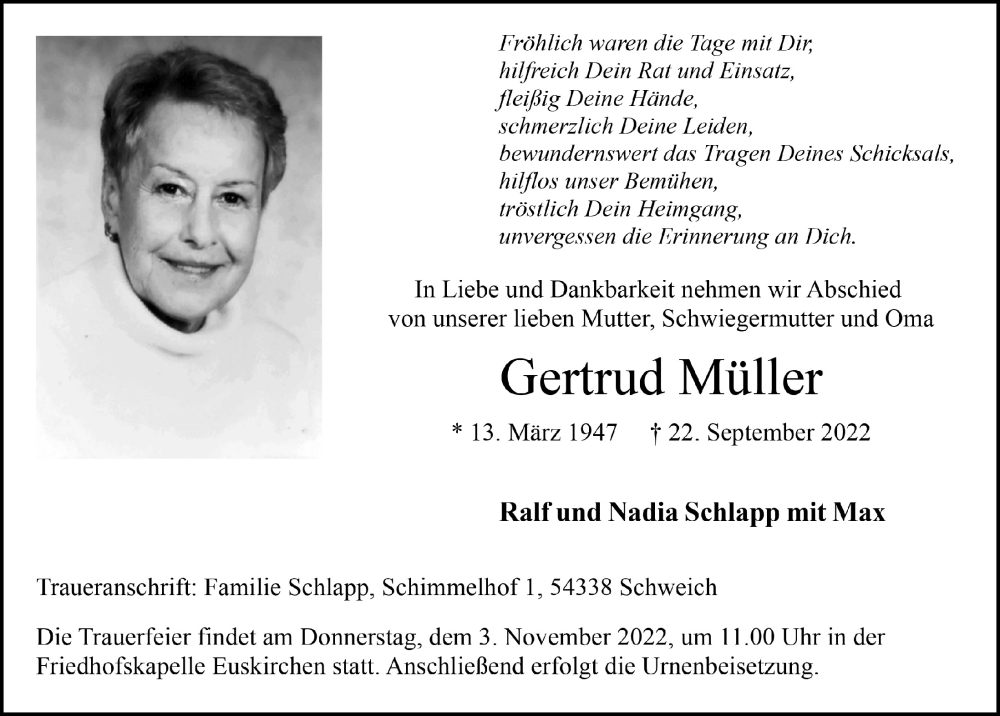 Fröhlich waren die Tage mit Dir,
hilfreich Dein Rat und Einsatz,
fleißig Deine Hände,
schmerzlich Deine Leiden,
bewundernswert das Tragen Deines Schicksals,
hilflos unser Bemühen,
tröstlich Dein Heimgang,
unvergessen die Erinnerung an Dich.

In Liebe und Dankbarkeit nehmen wir Abschied von unserer lieben Mutter, Schwiegermutter und Oma

Gertrud Müller

* 13. März 1947 † 22. September 2022

Ralf und Nadia Schlapp mit Max

Traueranschrift: Familie Schlapp, Schimmelhof 1, 54338 Schweich

Die Trauerfeier findet am Donnerstag, dem 3. November 2022, um 11.00 Uhr in der Friedhofskapelle Euskirchen statt. Anschließend erfolgt die Urnenbeisetzung.